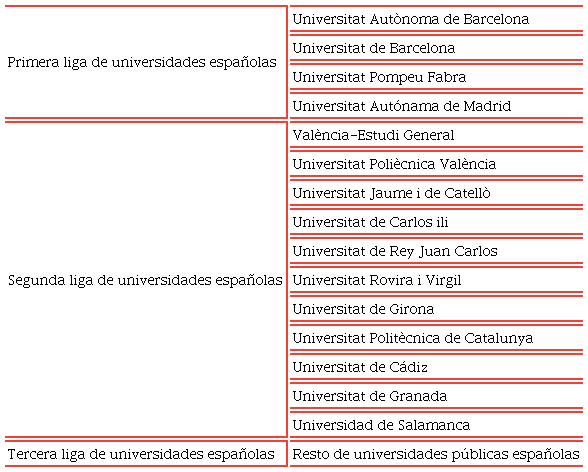 | | |
|---|---|
| Primera liga de universidades españolas | Universitat Autònoma de Barcelona |
| | Universitat de Barcelona |
| | Universitat Pompeu Fabra |
| | Universitat Autónama de Madrid |
| Segunda liga de universidades españolas | València-Estudi General |
| | Universitat Poliècnica València |
| | Universitat Jaume i de Catellò |
| | Universitat de Carlos ili |
| | Universitat de Rey Juan Carlos |
| | Universitat Rovira i Virgil |
| | Universitat de Girona |
| | Universitat Politècnica de Catalunya |
| | Universitat de Cádiz |
| | Universitat de Granada |
| | Universidad de Salamanca |
| Tercera liga de universidades españolas | Resto de universidades públicas españolas |